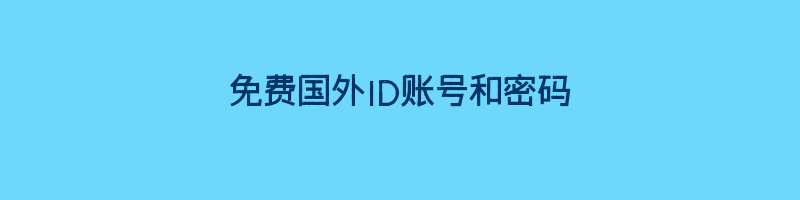 免费国外ID账号和密码